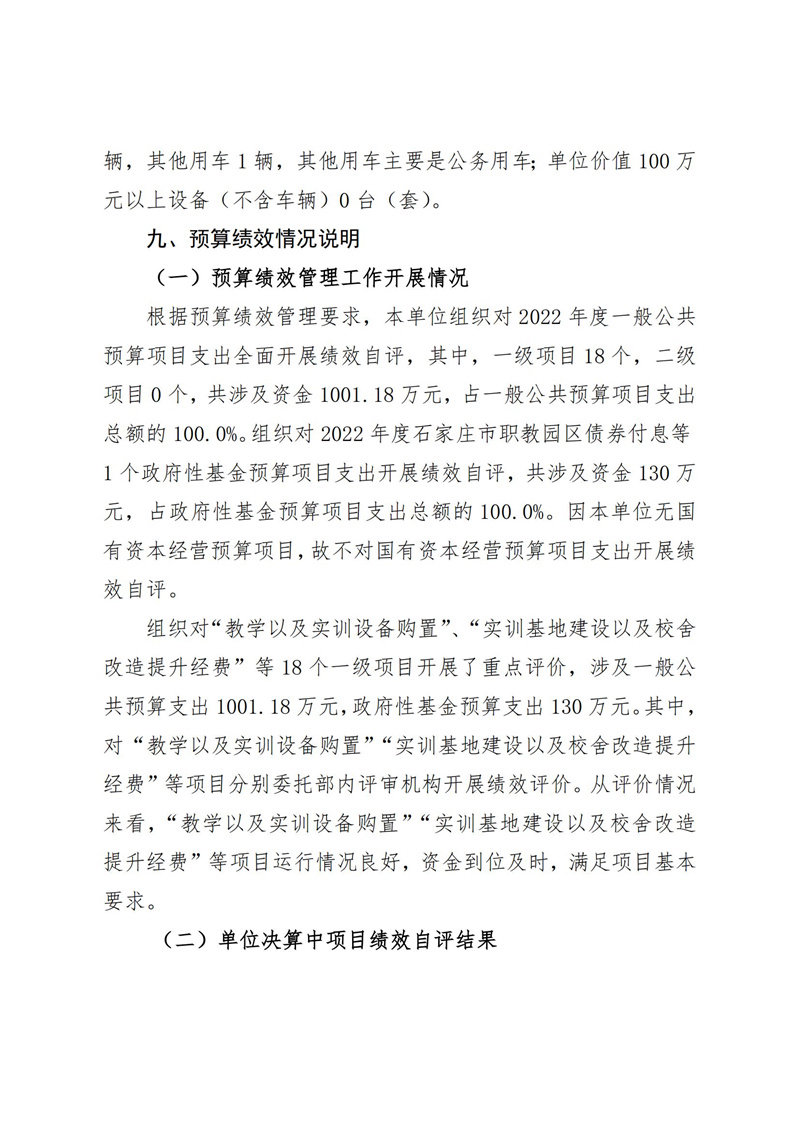 辆，其他用车 1 辆，其他用车主要是公务用车；单位价值 100 万元以上设备（不含车辆）0 台（套）。

九、预算绩效情况说明

（一）预算绩效管理工作开展情况

根据预算绩效管理要求，本单位组织对 2022 年度一般公共预算项目支出全面开展绩效自评，其中，一级项目 18 个，二级项目 0 个，共涉及资金 1001.18 万元，占一般公共预算项目支出总额的 100.0%。组织对 2022 年度石家庄市职教园区债券付息等 1 个政府性基金预算项目支出开展绩效自评，共涉及资金 130 万元，占政府性基金预算项目支出总额的 100.0%。因本单位无国有资本经营预算项目，故不对国有资本经营预算项目支出开展绩效自评。

组织对“教学以及实训设备购置”、“实训基地建设以及校舍改造提升经费”等 18 个一级项目开展了重点评价，涉及一般公共预算支出 1001.18 万元，政府性基金预算支出 130 万元。其中，对“教学以及实训设备购置”“实训基地建设以及校舍改造提升经费”等项目分别委托部内评审机构开展绩效评价。从评价情况来看，“教学以及实训设备购置”“实训基地建设以及校舍改造提升经费”等项目运行情况良好，资金到位及时，满足项目基本要求。

（二）单位决算中项目绩效自评结果